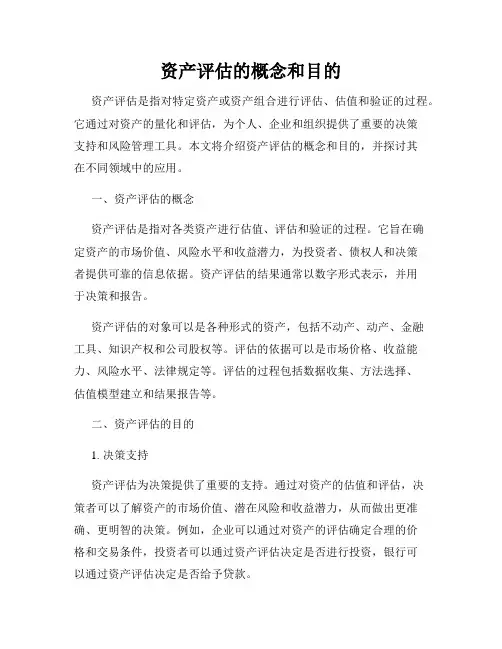 资产评估的概念和目的

资产评估是指对特定资产或资产组合进行评估、估值和验证的过程。它通过对资产的量化和评估，为个人、企业和组织提供了重要的决策支持和风险管理工具。本文将介绍资产评估的概念和目的，并探讨其在不同领域中的应用。

一、资产评估的概念

资产评估是指对各类资产进行估值、评估和验证的过程。它旨在确定资产的市场价值、风险水平和收益潜力，为投资者、债权人和决策者提供可靠的信息依据。资产评估的结果通常以数字形式表示，并用于决策和报告。

资产评估的对象可以是各种形式的资产，包括不动产、动产、金融工具、知识产权和公司股权等。评估的依据可以是市场价格、收益能力、风险水平、法律规定等。评估的过程包括数据收集、方法选择、估值模型建立和结果报告等。

二、资产评估的目的

1. 决策支持

资产评估为决策提供了重要的支持。通过对资产的估值和评估，决策者可以了解资产的市场价值、潜在风险和收益潜力，从而做出更准确、更明智的决策。例如，企业可以通过对资产的评估确定合理的价格和交易条件，投资者可以通过资产评估决定是否进行投资，银行可以通过资产评估决定是否给予贷款。